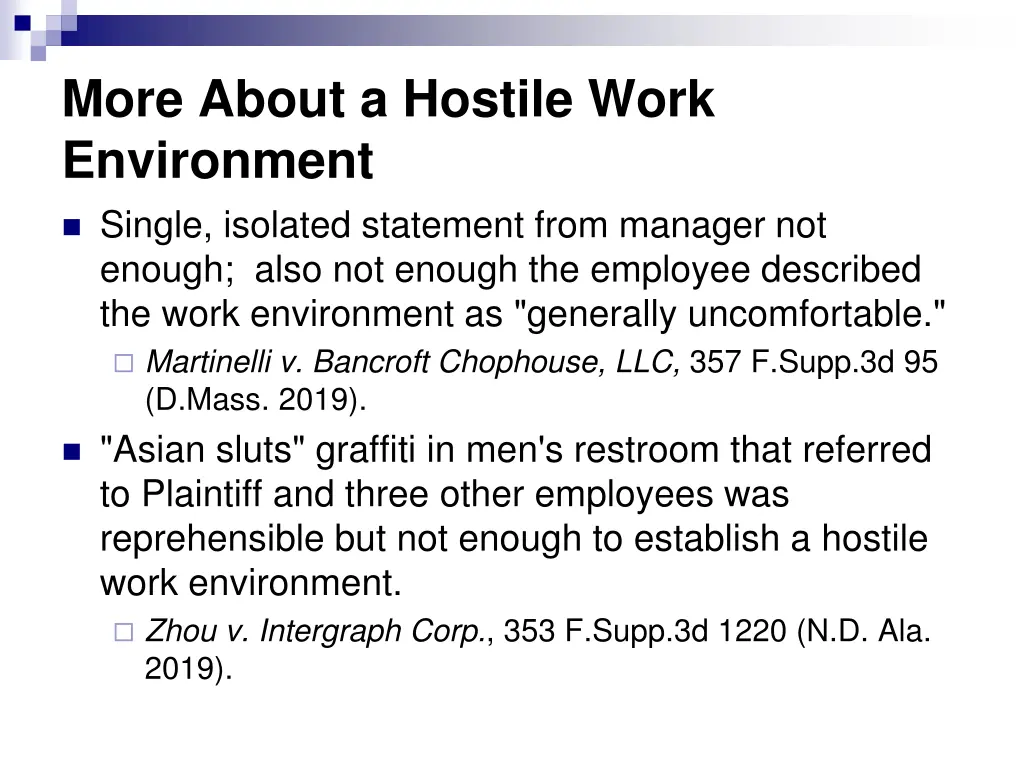 More About a Hostile Work Environment

Single, isolated statement from manager not enough; also not enough the employee described the work environment as "generally uncomfortable."

Martinelli v. Bancroft Chophouse, LLC, 357 F.Supp.3d 95 (D.Mass. 2019).

"Asian sluts" graffiti in men's restroom that referred to Plaintiff and three other employees was reprehensible but not enough to establish a hostile work environment.

Zhou v. Intergraph Corp., 353 F.Supp.3d 1220 (N.D. Ala. 2019).